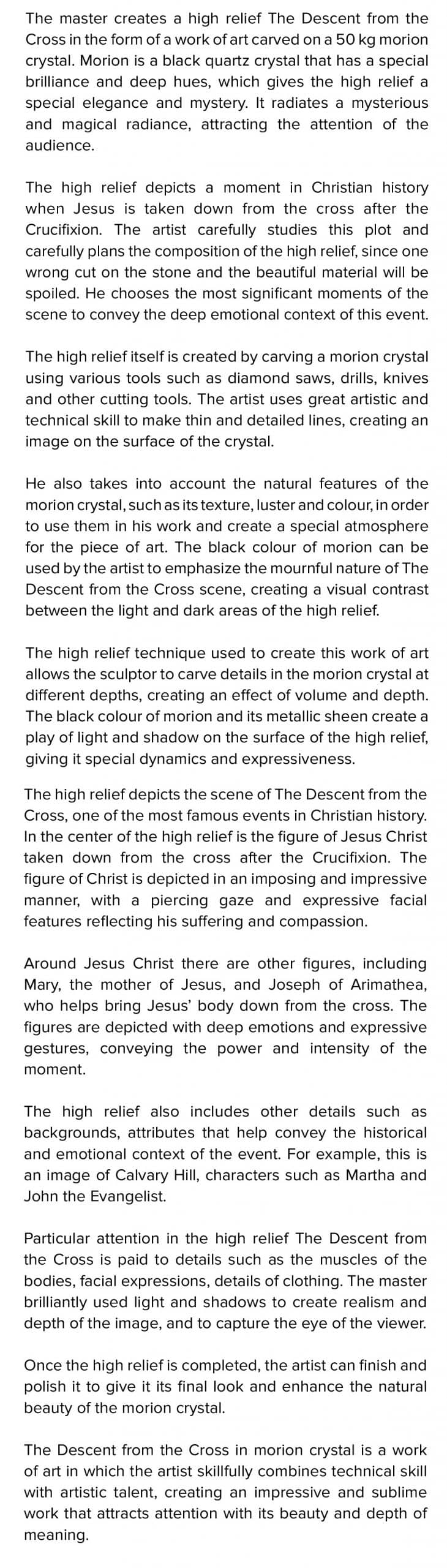 The master creates a high relief The Descent from the Cross in the form of a work of art carved on a 50 kg morion crystal. Morion is a black quartz crystal that has a special brilliance and deep hues, which gives the high relief a special elegance and mystery. It radiates a mysterious and magical radiance, attracting the attention of the audience.

The high relief depicts a moment in Christian history when Jesus is taken down from the cross after the Crucifixion. The artist carefully studies this plot and carefully plans the composition of the high relief, since one wrong cut on the stone and the beautiful material will be spoiled. He chooses the most significant moments of the scene to convey the deep emotional context of this event.

The high relief itself is created by carving a morion crystal using various tools such as diamond saws, drills, knives and other cutting tools. The artist uses great artistic and technical skill to make thin and detailed lines, creating an image on the surface of the crystal.

He also takes into account the natural features of the morion crystal, such as its texture, luster and colour, in order to use them in his work and create a special atmosphere for the piece of art. The black colour of morion can be used by the artist to emphasize the mournful nature of The Descent from the Cross scene, creating a visual contrast between the light and dark areas of the high relief.

The high relief technique used to create this work of art allows the sculptor to carve details in the morion crystal at different depths, creating an effect of volume and depth. The black colour of morion and its metallic sheen create a play of light and shadow on the surface of the high relief, giving it special dynamics and expressiveness.

The high relief depicts the scene of The Descent from the Cross, one of the most famous events in Christian history. In the center of the high relief is the figure of Jesus Christ taken down from the cross after the Crucifixion. The figure of Christ is depicted in an imposing and impressive manner, with a piercing gaze and expressive facial features reflecting his suffering and compassion.

Around Jesus Christ there are other figures, including Mary, the mother of Jesus, and Joseph of Arimathea, who helps bring Jesus' body down from the cross. The figures are depicted with deep emotions and expressive gestures, conveying the power and intensity of the moment.

The high relief also includes other details such as backgrounds, attributes that help convey the historical and emotional context of the event. For example, this is an image of Calvary Hill, characters such as Martha and John the Evangelist.

Particular attention in the high relief The Descent from the Cross is paid to details such as the muscles of the bodies, facial expressions, details of clothing. The master brilliantly used light and shadows to create realism and depth of the image, and to capture the eye of the viewer.

Once the high relief is completed, the artist can finish and polish it to give it its final look and enhance the natural beauty of the morion crystal.

The Descent from the Cross in morion crystal is a work of art in which the artist skillfully combines technical skill with artistic talent, creating an impressive and sublime work that attracts attention with its beauty and depth of meaning.